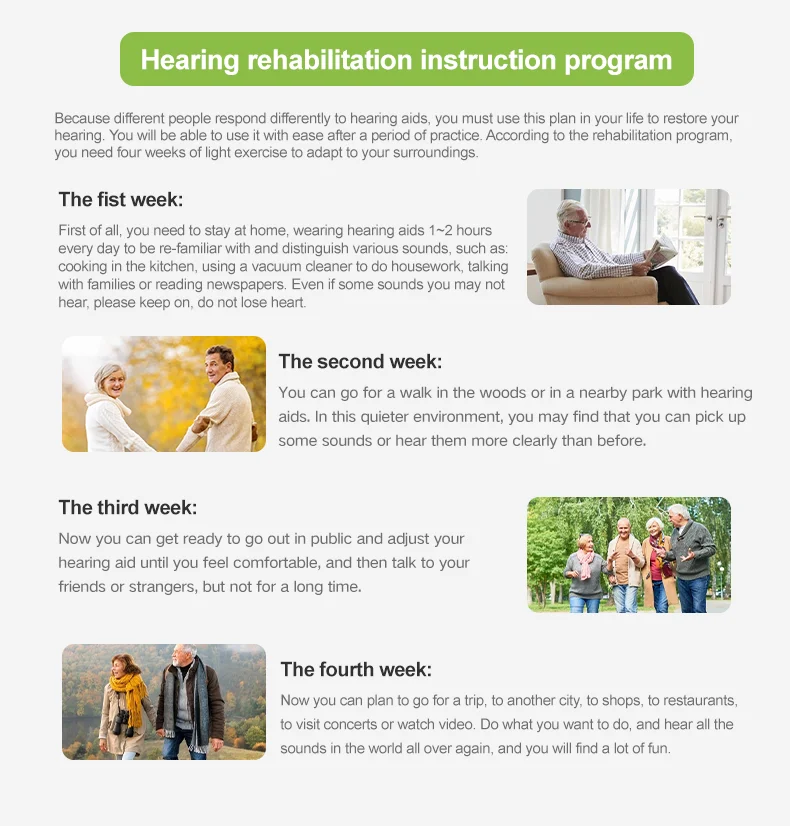 Hearing rehabilitation instruction program

Because different people respond differently to hearing aids, you must use this plan in your life to restore your hearing. You will be able to use it with ease after a period of practice. According to the rehabilitation program, you need four weeks of light exercise to adapt to your surroundings.

The fist week:

First of all, you need to stay at home, wearing hearing aids 1~2 hours every day to be re-familiar with and distinguish various sounds, such as: cooking in the kitchen, using a vacuum cleaner to do housework, talking with families or reading newspapers. Even if some sounds you may not hear, please keep on, do not lose heart.

The second week:

You can go for a walk in the woods or in a nearby park with hearing aids. In this quieter environment, you may find that you can pick up some sounds or hear them more clearly than before.

The third week:

Now you can get ready to go out in public and adjust your hearing aid until you feel comfortable, and then talk to your friends or strangers, but not for a long time.

The fourth week:

Now you can plan to go for a trip, to another city, to shops, to restaurants, to visit concerts or watch video. Do what you want to do, and hear all the sounds in the world all over again, and you will find a lot of fun.